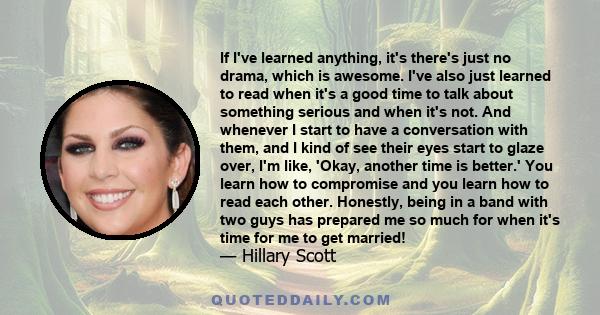 If I've learned anything, it's there's just no drama, which is awesome. I've also just learned to read when it's a good time to talk about something serious and when it's not. And whenever I start to have a conversation with them, and I kind of see their eyes start to glaze over, I'm like, 'Okay, another time is better.' You learn how to compromise and you learn how to read each other. Honestly, being in a band with two guys has prepared me so much for when it's time for me to get married!
— Hillary Scott

QUOTEDDAILY.COM